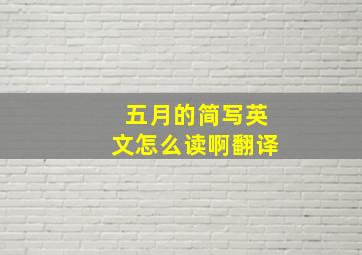 五月的简写英文怎么读啊翻译